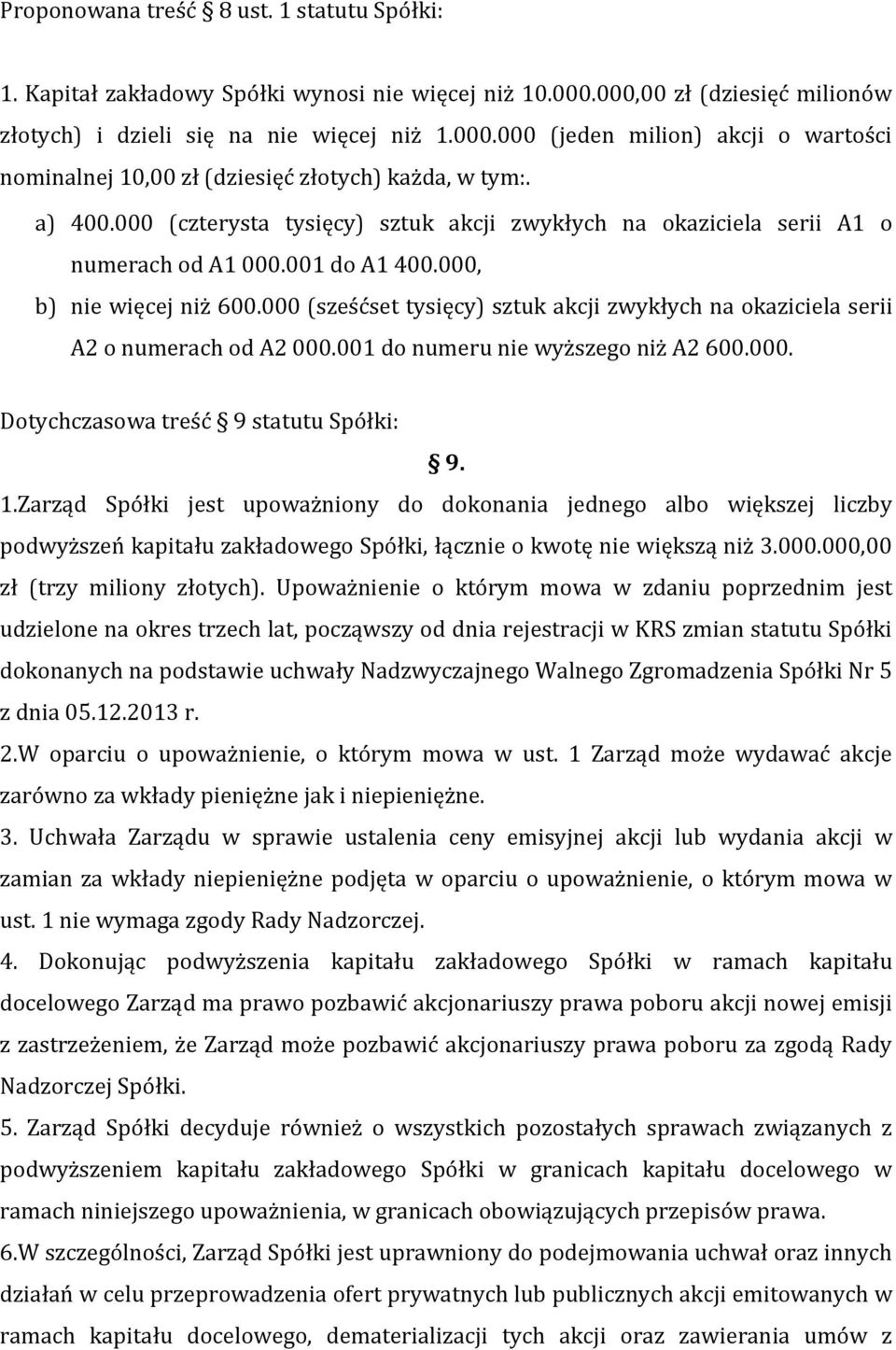 Proponowana treść 8 ust. 1 statutu Spółki:

1. Kapitał zakładowy Spółki wynosi nie więcej niż 10.000.000,00 zł (dziesięć milionów złotych) i dzieli się na nie więcej niż 1.000.000 (jeden milion) akcji o wartości nominalnej 10,00 zł (dziesięć złotych) każda, w tym:.

a) 400.000 (czterysta tysięcy) sztuk akcji zwykłych na okaziciela serii A1 o numerach od A1 000.001 do A1 400.000,

b) nie więcej niż 600.000 (sześćset tysięcy) sztuk akcji zwykłych na okaziciela serii A2 o numerach od A2 000.001 do numeru nie wyższego niż A2 600.000.

Dotychczasowa treść 9 statutu Spółki:

9.

1.Zarząd Spółki jest upoważniony do dokonania jednego albo większej liczby podwyższeń kapitału zakładowego Spółki, łącznie o kwotę nie większą niż 3.000.000,00 zł (trzy miliony złotych). Upoważnienie o którym mowa w zdaniu poprzednim jest udzielone na okres trzech lat, począwszy od dnia rejestracji w KRS zmian statutu Spółki dokonanych na podstawie uchwały Nadzwyczajnego Walnego Zgromadzenia Spółki Nr 5 z dnia 05.12.2013 r.

2.W oparciu o upoważnienie, o którym mowa w ust. 1 Zarząd może wydawać akcje zarówno za wkłady pieniężne jak i niepieniężne.

3. Uchwała Zarządu w sprawie ustalenia ceny emisyjnej akcji lub wydania akcji w zamian za wkłady niepieniężne podjęta w oparciu o upoważnienie, o którym mowa w ust. 1 nie wymaga zgody Rady Nadzorczej.

4. Dokonując podwyższenia kapitału zakładowego Spółki w ramach kapitału docelowego Zarząd ma prawo pozbawić akcjonariuszy prawa poboru akcji nowej emisji z zastrzeżeniem, że Zarząd może pozbawić akcjonariuszy prawa poboru za zgodą Rady Nadzorczej Spółki.

5. Zarząd Spółki decyduje również o wszystkich pozostałych sprawach związanych z podwyższeniem kapitału zakładowego Spółki w granicach kapitału docelowego w ramach niniejszego upoważnienia, w granicach obowiązujących przepisów prawa.

6.W szczególności, Zarząd Spółki jest uprawniony do podejmowania uchwał oraz innych działań w celu przeprowadzenia ofert prywatnych lub publicznych akcji emitowanych w ramach kapitału docelowego, dematerializacji tych akcji oraz zawierania umów z